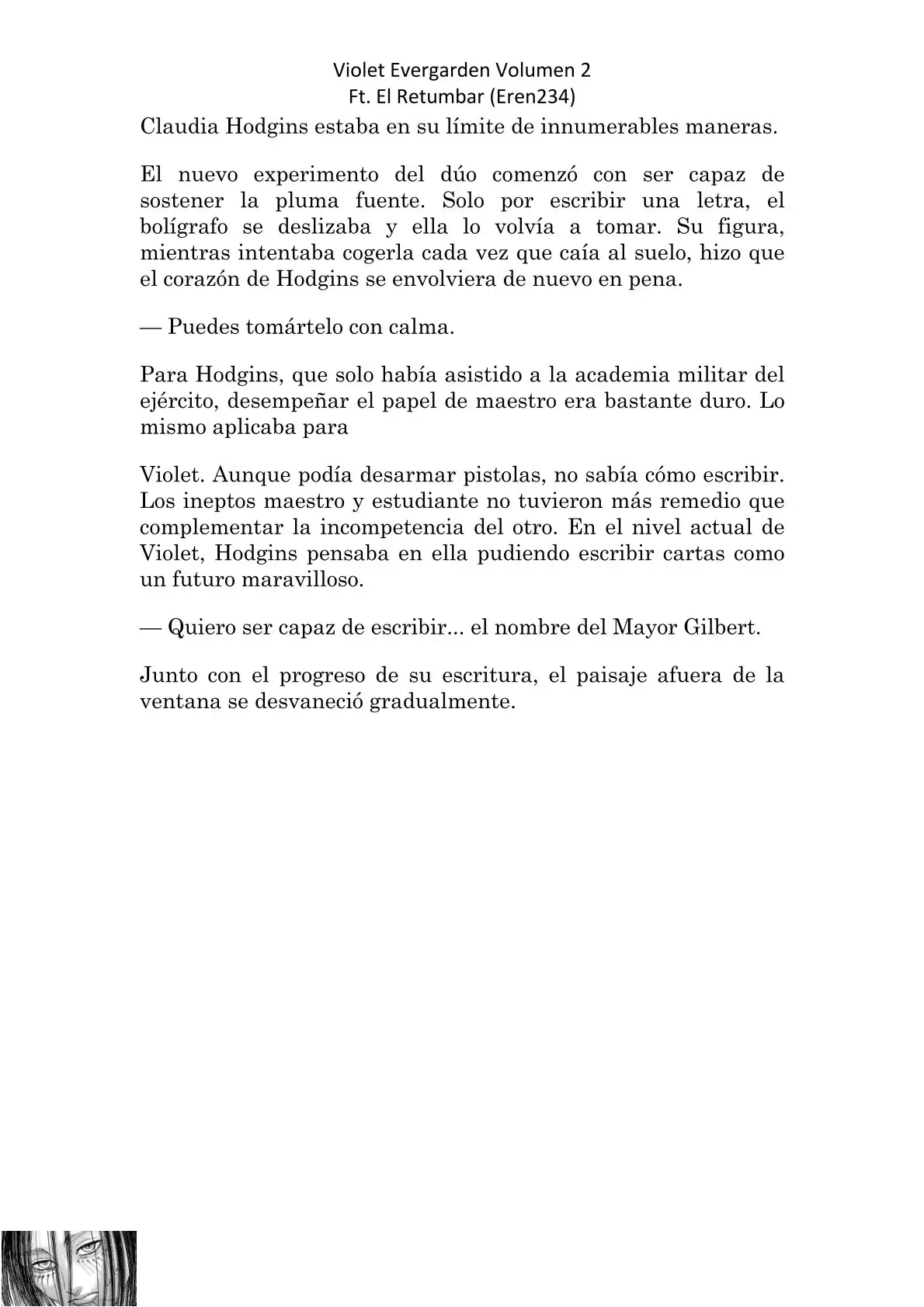 Violet Evergarden Volumen 2
Ft. El Retumbar (Eren234)

Claudia Hodgins estaba en su límite de innumerables maneras.

El nuevo experimento del dúo comenzó con ser capaz de sostener la pluma fuente. Solo por escribir una letra, el bolígrafo se deslizaba y ella lo volvía a tomar. Su figura, mientras intentaba cogerla cada vez que caía al suelo, hizo que el corazón de Hodgins se envolviera de nuevo en pena.

— Puedes tomártelo con calma.

Para Hodgins, que solo había asistido a la academia militar del ejército, desempeñar el papel de maestro era bastante duro. Lo mismo aplicaba para

Violet. Aunque podía desarmar pistolas, no sabía cómo escribir. Los ineptos maestro y estudiante no tuvieron más remedio que complementar la incompetencia del otro. En el nivel actual de Violet, Hodgins pensaba en ella pudiendo escribir cartas como un futuro maravilloso.

— Quiero ser capaz de escribir... el nombre del Mayor Gilbert.

Junto con el progreso de su escritura, el paisaje afuera de la ventana se desvaneció gradualmente.